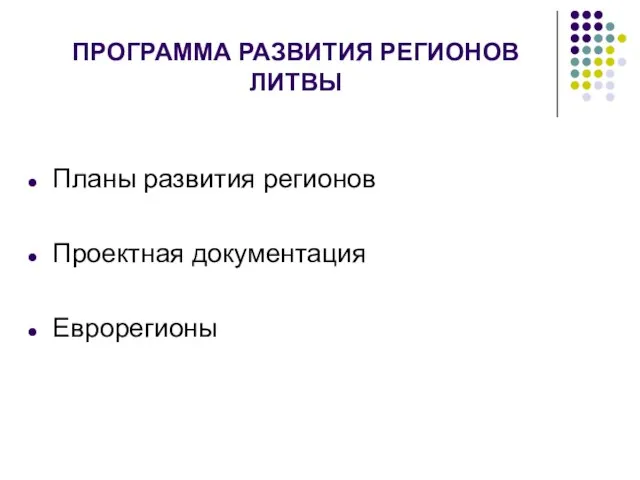 ПРОГРАММА РАЗВИТИЯ РЕГИОНОВ ЛИТВЫ

Планы развития регионов

Проектная документация

Еврорегионы